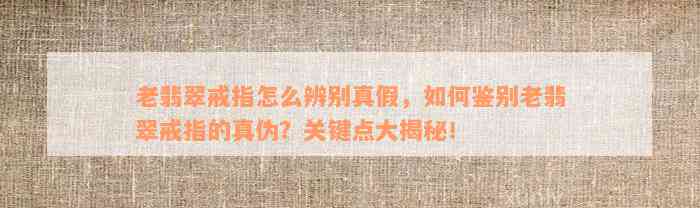 老翡翠戒指怎么辨别真假，如何鉴别老翡翠戒指的真伪？关键点大揭秘！